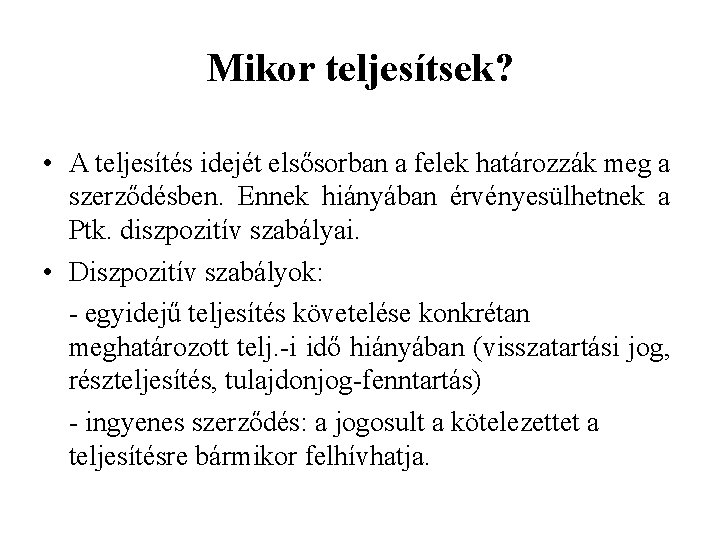 Mikor teljesítsek?

• A teljesítés idejét elsősorban a felek határozzák meg a szerződésben. Ennek hiányában érvényesülhetnek a Ptk. diszpozitív szabályai.

• Diszpozitív szabályok:

- egyidejű teljesítés követelése konkrétan meghatározott telj.-i idő hiányában (visszatartási jog, részteljesítés, tulajdonjog-fenntartás)

- ingyenes szerződés: a jogosult a kötelezettet a teljesítésre bármikor felhívhatja.